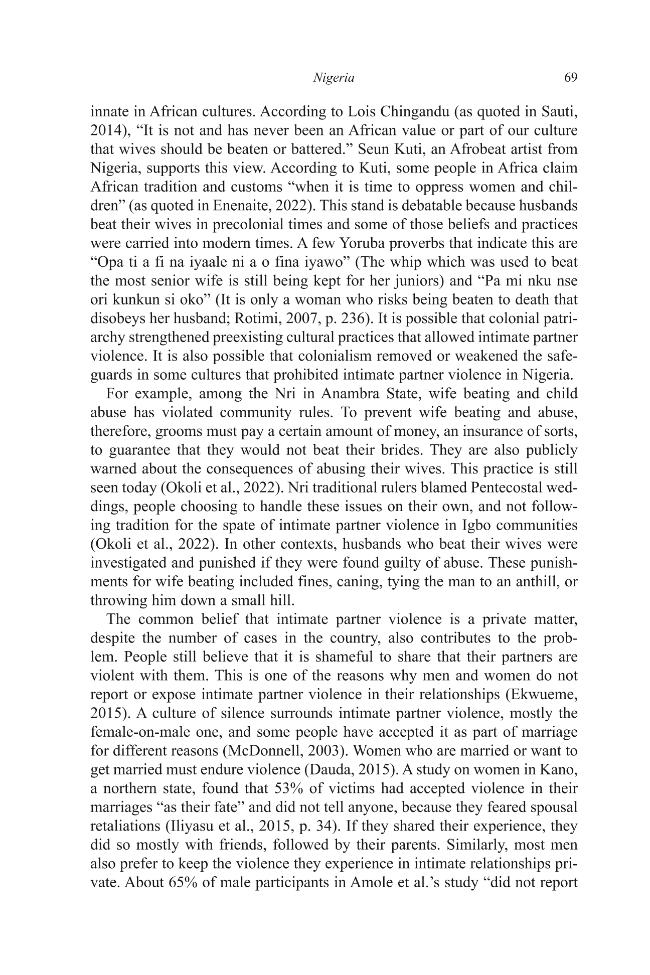 Nigeria 69

innate in African cultures. According to Lois Chingandu (as quoted in Sauti, 2014), "It is not and has never been an African value or part of our culture that wives should be beaten or battered." Seun Kuti, an Afrobeat artist from Nigeria, supports this view. According to Kuti, some people in Africa claim African tradition and customs "when it is time to oppress women and children" (as quoted in Enenaite, 2022). This stand is debatable because husbands beat their wives in precolonial times and some of those beliefs and practices were carried into modern times. A few Yoruba proverbs that indicate this are "Opa ti a fi na iyaale ni a o fina iyawo" (The whip which was used to beat the most senior wife is still being kept for her juniors) and "Pa mi nku nse ori kunkun si oko" (It is only a woman who risks being beaten to death that disobeys her husband; Rotimi, 2007, p. 236). It is possible that colonial patriarchy strengthened preexisting cultural practices that allowed intimate partner violence. It is also possible that colonialism removed or weakened the safeguards in some cultures that prohibited intimate partner violence in Nigeria.

For example, among the Nri in Anambra State, wife beating and child abuse has violated community rules. To prevent wife beating and abuse, therefore, grooms must pay a certain amount of money, an insurance of sorts, to guarantee that they would not beat their brides. They are also publicly warned about the consequences of abusing their wives. This practice is still seen today (Okoli et al., 2022). Nri traditional rulers blamed Pentecostal weddings, people choosing to handle these issues on their own, and not following tradition for the spate of intimate partner violence in Igbo communities (Okoli et al., 2022). In other contexts, husbands who beat their wives were investigated and punished if they were found guilty of abuse. These punishments for wife beating included fines, caning, tying the man to an anthill, or throwing him down a small hill.

The common belief that intimate partner violence is a private matter, despite the number of cases in the country, also contributes to the problem. People still believe that it is shameful to share that their partners are violent with them. This is one of the reasons why men and women do not report or expose intimate partner violence in their relationships (Ekwueme, 2015). A culture of silence surrounds intimate partner violence, mostly the female-on-male one, and some people have accepted it as part of marriage for different reasons (McDonnell, 2003). Women who are married or want to get married must endure violence (Dauda, 2015). A study on women in Kano, a northern state, found that 53% of victims had accepted violence in their marriages "as their fate" and did not tell anyone, because they feared spousal retaliations (Iliyasu et al., 2015, p. 34). If they shared their experience, they did so mostly with friends, followed by their parents. Similarly, most men also prefer to keep the violence they experience in intimate relationships private. About 65% of male participants in Amole et al.'s study "did not report